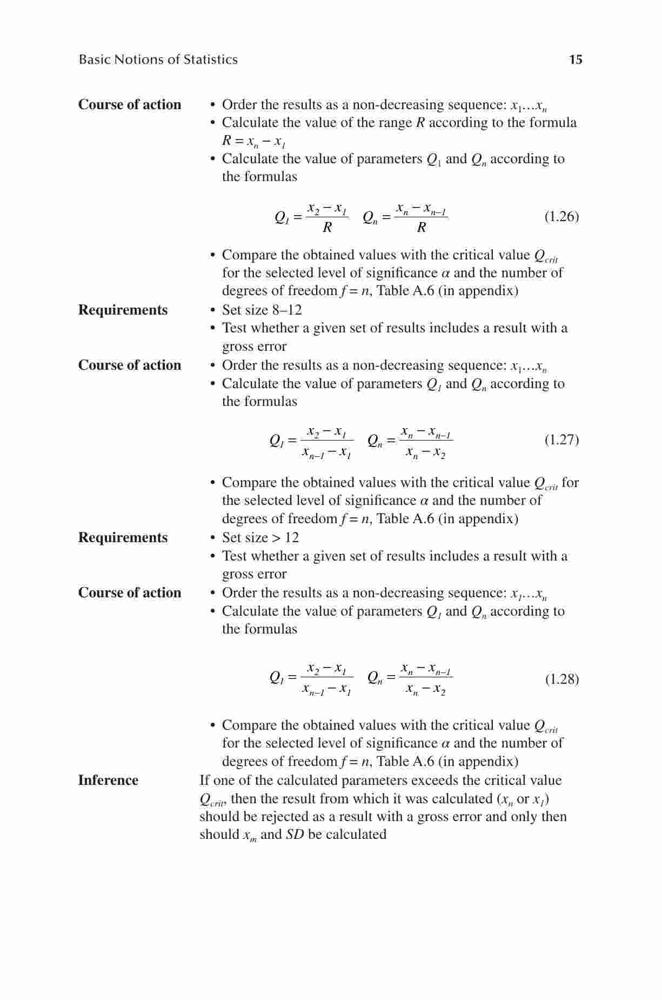 Basic Notions of Statistics 15

**Course of action**
• Order the results as a non-decreasing sequence: $x_1 \ldots x_n$
• Calculate the value of the range $R$ according to the formula $R = x_n - x_1$
• Calculate the value of parameters $Q_1$ and $Q_n$ according to the formulas

$Q_1 = \frac{x_2 - x_1}{R} \quad Q_n = \frac{x_n - x_{n-1}}{R}$ (1.26)

• Compare the obtained values with the critical value $Q_{crit}$ for the selected level of significance $\alpha$ and the number of degrees of freedom $f = n$, Table A.6 (in appendix)

**Requirements**
• Set size 8–12
• Test whether a given set of results includes a result with a gross error

**Course of action**
• Order the results as a non-decreasing sequence: $x_1 \ldots x_n$
• Calculate the value of parameters $Q_1$ and $Q_n$ according to the formulas

$Q_1 = \frac{x_2 - x_1}{x_{n-1} - x_1} \quad Q_n = \frac{x_n - x_{n-1}}{x_n - x_2}$ (1.27)

• Compare the obtained values with the critical value $Q_{crit}$ for the selected level of significance $\alpha$ and the number of degrees of freedom $f = n$, Table A.6 (in appendix)

**Requirements**
• Set size > 12
• Test whether a given set of results includes a result with a gross error

**Course of action**
• Order the results as a non-decreasing sequence: $x_1 \ldots x_n$
• Calculate the value of parameters $Q_1$ and $Q_n$ according to the formulas

$Q_1 = \frac{x_2 - x_1}{x_{n-1} - x_1} \quad Q_n = \frac{x_n - x_{n-1}}{x_n - x_2}$ (1.28)

• Compare the obtained values with the critical value $Q_{crit}$ for the selected level of significance $\alpha$ and the number of degrees of freedom $f = n$, Table A.6 (in appendix)

**Inference**
If one of the calculated parameters exceeds the critical value $Q_{crit}$, then the result from which it was calculated ($x_n$ or $x_1$) should be rejected as a result with a gross error and only then should $x_m$ and $SD$ be calculated